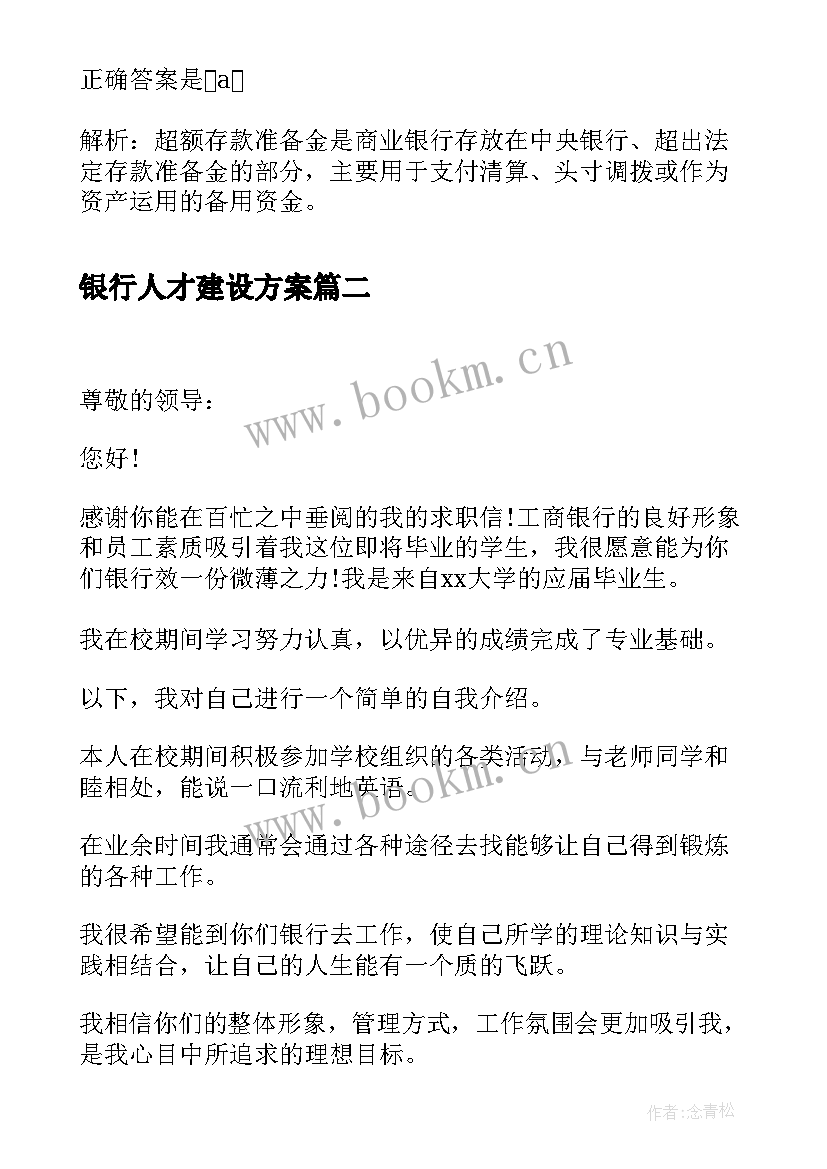 正确答案是a

解析：超额存款准备金是商业银行存放在中央银行、超出法定存款准备金的部分，主要用于支付清算、头寸调拨或作为资产运用的备用资金。

银行人才建设方案篇二

www.bookm.cn

尊敬的领导：

您好!

感谢你能在百忙之中垂阅的我的求职信!工商银行的良好形象和员工素质吸引着我这位即将毕业的学生，我很愿意能为你们银行效一份微薄之力!我是来自xx大学的应届毕业生。

我在校期间学习努力认真，以优异的成绩完成了专业基础。

以下，我对自己进行一个简单的自我介绍。

本人在校期间积极参加学校组织的各类活动，与老师同学和睦相处，能说一口流利地英语。

www.bookm.cn

在业余时间我通常会通过各种途径去找能够让自己得到锻炼的各种工作。

我很希望能到你们银行去工作，使自己所学的理论知识与实践相结合，让自己的人生能有一个质的飞跃。

我相信你们的整体形象，管理方式，工作氛围会更加吸引我，是我心目中所追求的理想目标。

作者:念青松